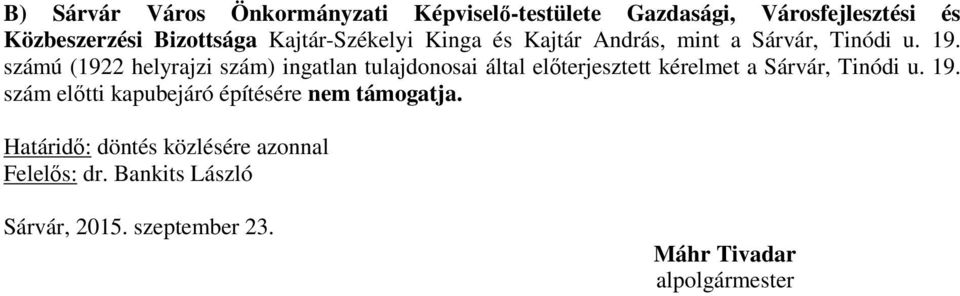 B) Sárvár Város Önkormányzati Képviselő-testülete Gazdasági, Városfejlesztési és Közbeszerzési Bizottsága Kajtár-Székelyi Kinga és Kajtár András, mint a Sárvár, Tinódi u. 19. számú (1922 helyrajzi szám) ingatlan tulajdonosai által előterjesztett kérelmet a Sárvár, Tinódi u. 19. szám előtti kapubejáró építésére nem támogatja.

Határidő: döntés közlésére azonnal
Felelős: dr. Bankits László

Sárvár, 2015. szeptember 23.

Máhr Tivadar
alpolgármester